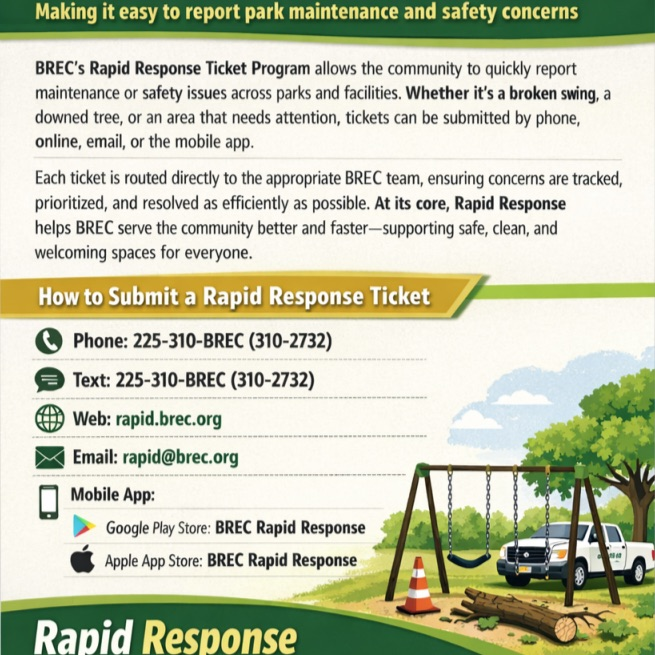 Making it easy to report park maintenance and safety concerns

BREC's Rapid Response Ticket Program allows the community to quickly report maintenance or safety issues across parks and facilities. Whether it's a broken swing, a downed tree, or an area that needs attention, tickets can be submitted by phone, online, email, or the mobile app.

Each ticket is routed directly to the appropriate BREC team, ensuring concerns are tracked, prioritized, and resolved as efficiently as possible. At its core, Rapid Response helps BREC serve the community better and faster—supporting safe, clean, and welcoming spaces for everyone.

How to Submit a Rapid Response Ticket

Phone: 225-310-BREC (310-2732)

Text: 225-310-BREC (310-2732)

Web: rapid.brec.org

Email: rapid@brec.org

Mobile App:

Google Play Store: BREC Rapid Response

Apple App Store: BREC Rapid Response

Rapid Response